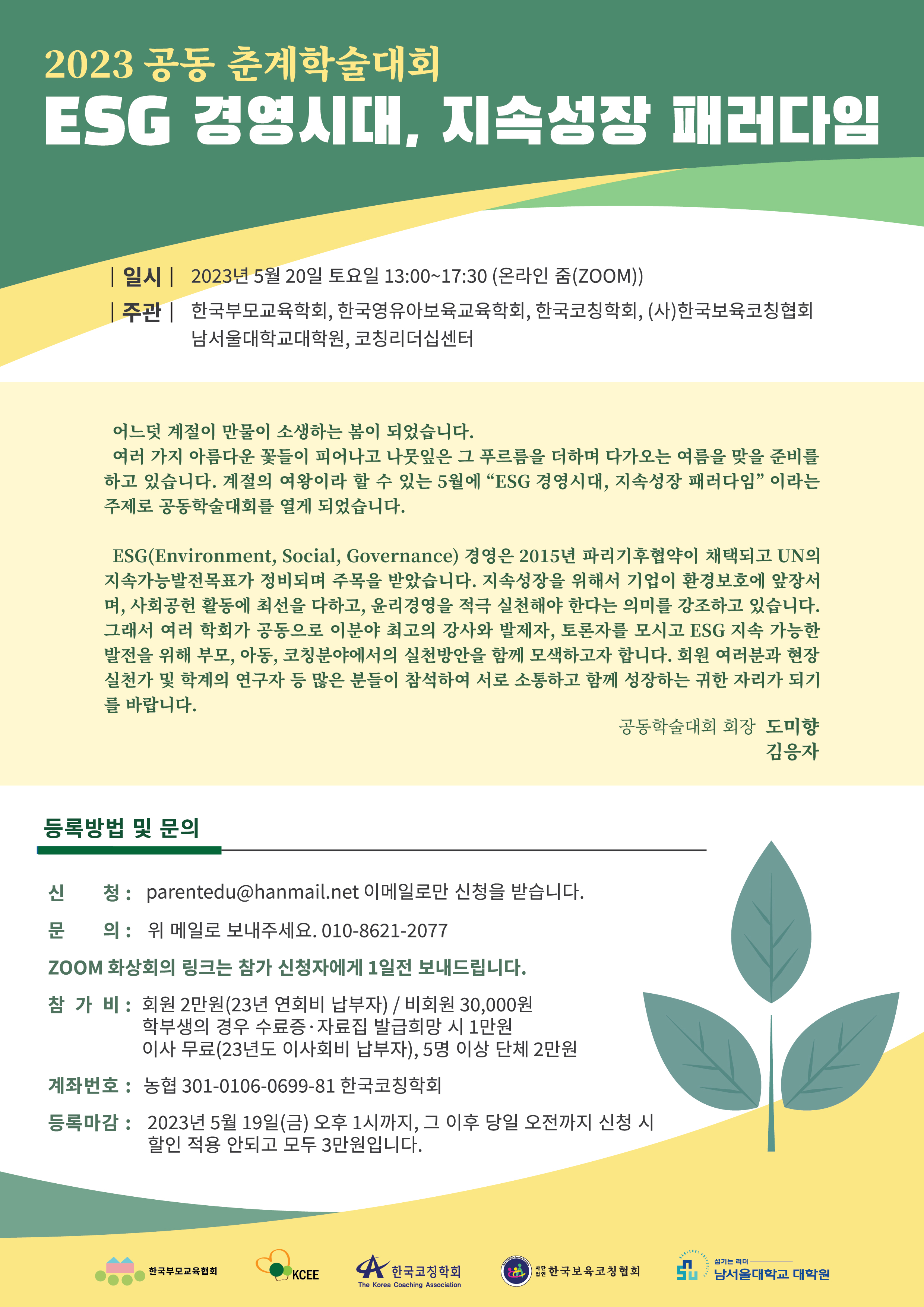 2023 공동 춘계학술대회
ESG 경영시대, 지속성장 패러다임

| 일시 | 2023년 5월 20일 토요일 13:00~17:30 (온라인 줌(ZOOM))
| 주관 | 한국부모교육학회, 한국영유아보육교육학회, 한국코칭학회, (사)한국보육코칭협회 남서울대학교대학원, 코칭리더십센터

어느덧 계절이 만물이 소생하는 봄이 되었습니다.
여러 가지 아름다운 꽃들이 피어나고 나뭇잎은 그 푸르름을 더하며 다가오는 여름을 맞을 준비를 하고 있습니다. 계절의 여왕이라 할 수 있는 5월에 “ESG 경영시대, 지속성장 패러다임” 이라는 주제로 공동학술대회를 열게 되었습니다.

ESG(Environment, Social, Governance) 경영은 2015년 파리기후협약이 채택되고 UN의 지속가능발전목표가 정비되며 주목을 받았습니다. 지속성장을 위해서 기업이 환경보호에 앞장서며, 사회공헌 활동에 최선을 다하고, 윤리경영을 적극 실천해야 한다는 의미를 강조하고 있습니다. 그래서 여러 학회가 공동으로 이분야 최고의 강사와 발제자, 토론자를 모시고 ESG 지속 가능한 발전을 위해 부모, 아동, 코칭분야에서의 실천방안을 함께 모색하고자 합니다. 회원 여러분과 현장 실천가 및 학계의 연구자 등 많은 분들이 참석하여 서로 소통하고 함께 성장하는 귀한 자리가 되기를 바랍니다.

공동학술대회 회장 도미향
김응자

등록방법 및 문의

신 청 : parentedu@hanmail.net 이메일로만 신청을 받습니다.
문 의 : 위 메일로 보내주세요. 010-8621-2077
ZOOM 화상회의 링크는 참가 신청자에게 1일전 보내드립니다.
참 가 비 : 회원 2만원(23년 연회비 납부자) / 비회원 30,000원
학부생의 경우 수료증·자료집 발급희망 시 1만원
이사 무료(23년도 이사회비 납부자), 5명 이상 단체 2만원
계좌번호 : 농협 301-0106-0699-81 한국코칭학회
등록마감 : 2023년 5월 19일(금) 오후 1시까지, 그 이후 당일 오전까지 신청 시 할인 적용 안되고 모두 3만원입니다.

한국부모교육협회 KCEE 한국코칭학회 The Korea Coaching Association 사단법인 한국보육코칭협회 섬기는 리더 남서울대학교 대학원